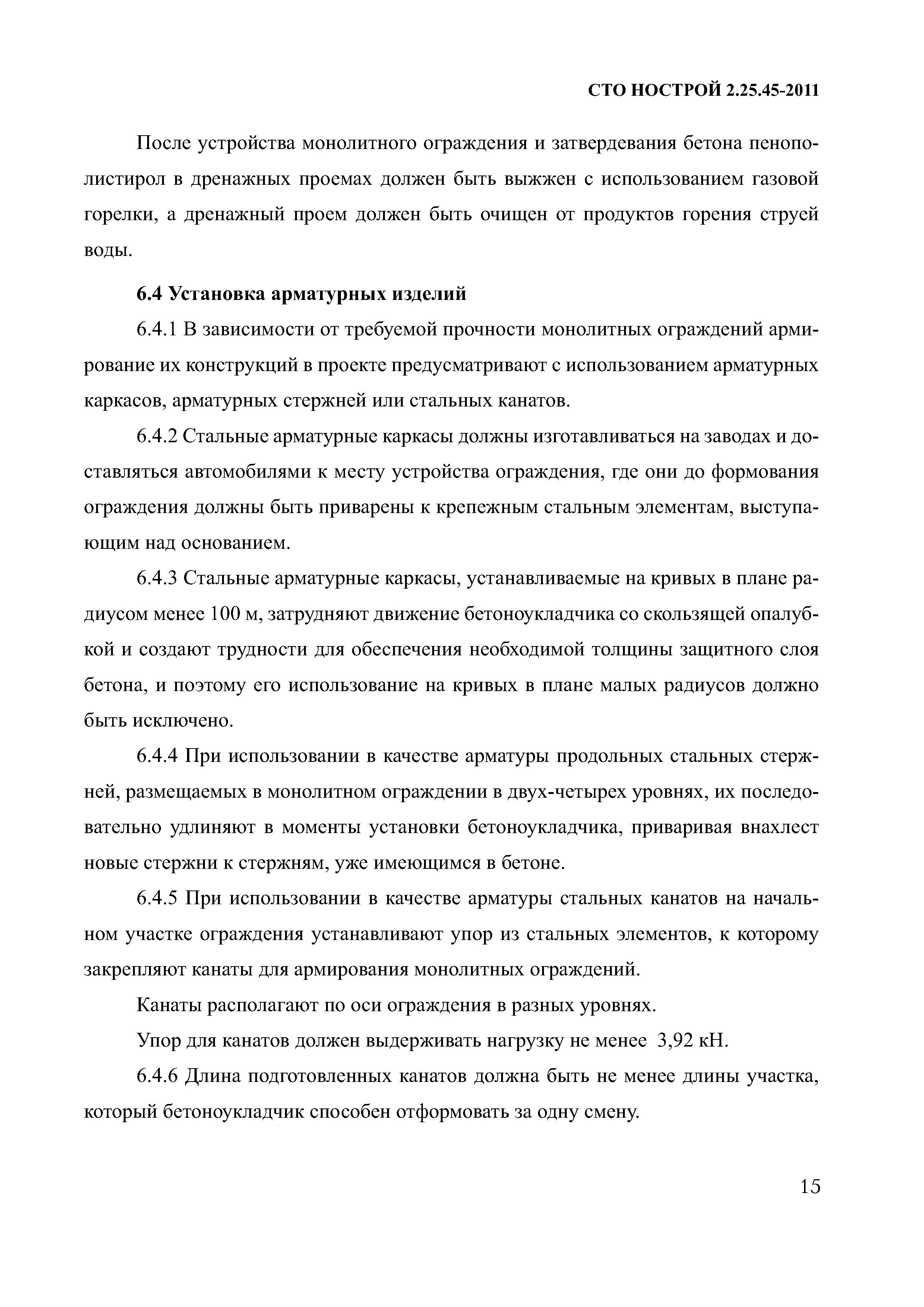 СТО НОСТРОЙ 2.25.45-2011

После устройства монолитного ограждения и затвердевания бетона пенополистирол в дренажных проемах должен быть выжжен с использованием газовой горелки, а дренажный проем должен быть очищен от продуктов горения струей воды.

6.4 Установка арматурных изделий

6.4.1 В зависимости от требуемой прочности монолитных ограждений армирование их конструкций в проекте предусматривают с использованием арматурных каркасов, арматурных стержней или стальных канатов.

6.4.2 Стальные арматурные каркасы должны изготавливаться на заводах и доставляться автомобилями к месту устройства ограждения, где они до формования ограждения должны быть приварены к крепежным стальным элементам, выступающим над основанием.

6.4.3 Стальные арматурные каркасы, устанавливаемые на кривых в плане радиусом менее 100 м, затрудняют движение бетоноукладчика со скользящей опалубкой и создают трудности для обеспечения необходимой толщины защитного слоя бетона, и поэтому его использование на кривых в плане малых радиусов должно быть исключено.

6.4.4 При использовании в качестве арматуры продольных стальных стержней, размещаемых в монолитном ограждении в двух-четырех уровнях, их последовательно удлиняют в моменты установки бетоноукладчика, приваривая внахлест новые стержни к стержням, уже имеющимся в бетоне.

6.4.5 При использовании в качестве арматуры стальных канатов на начальном участке ограждения устанавливают упор из стальных элементов, к которому закрепляют канаты для армирования монолитных ограждений.

Канаты располагают по оси ограждения в разных уровнях.

Упор для канатов должен выдерживать нагрузку не менее 3,92 кН.

6.4.6 Длина подготовленных канатов должна быть не менее длины участка, который бетоноукладчик способен отформовать за одну смену.

15